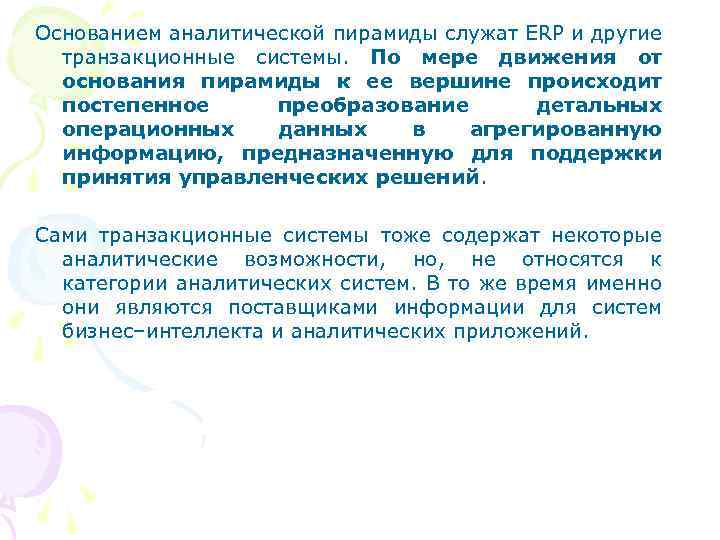 Основанием аналитической пирамиды служат ERP и другие транзакционные системы. По мере движения от основания пирамиды к ее вершине происходит постепенное преобразование детальных операционных данных в агрегированную информацию, предназначенную для поддержки принятия управленческих решений.

Сами транзакционные системы тоже содержат некоторые аналитические возможности, но, не относятся к категории аналитических систем. В то же время именно они являются поставщиками информации для систем бизнес–интеллекта и аналитических приложений.